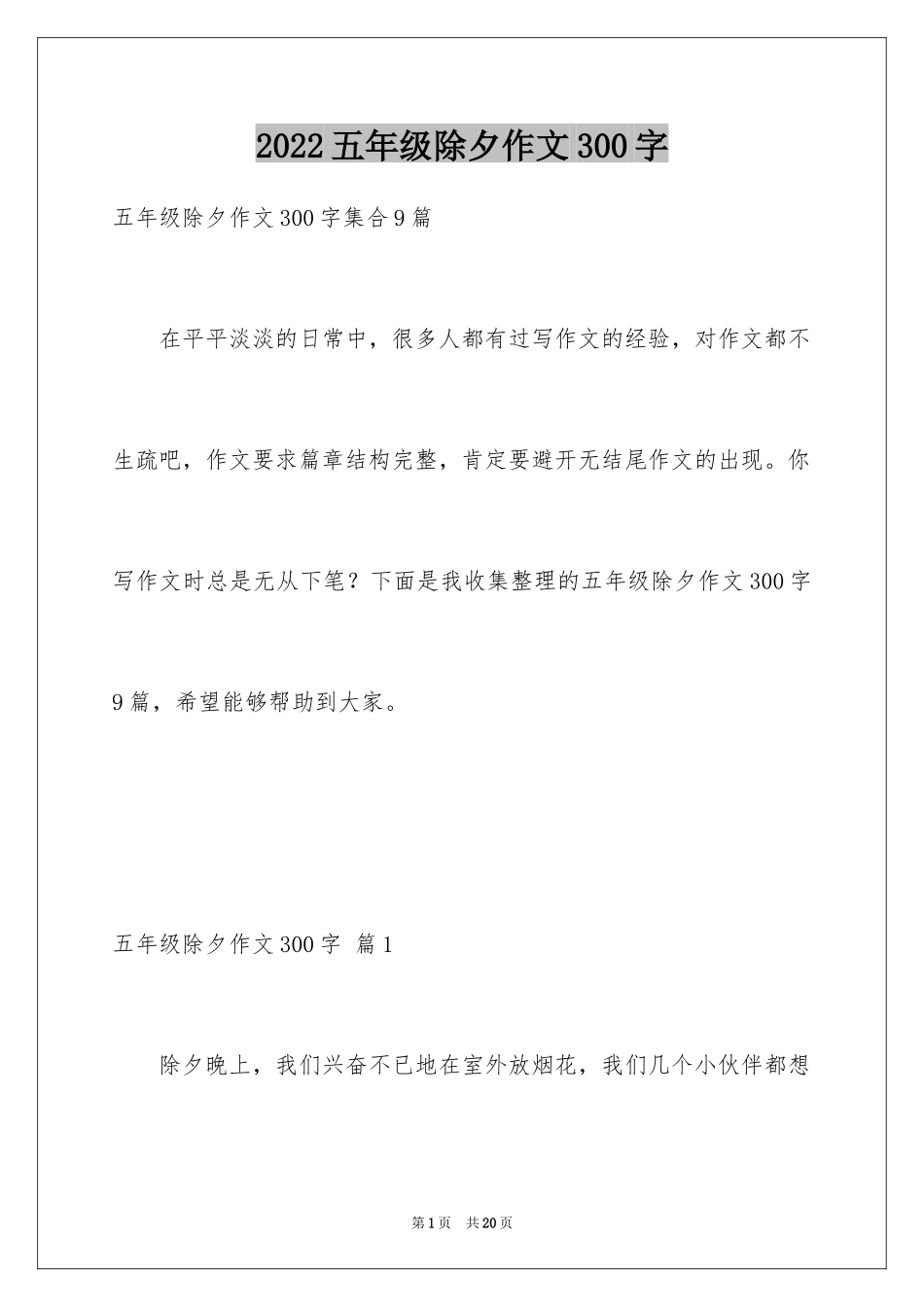 2022五年级除夕作文300字

五年级除夕作文300字集合9篇

在平平淡淡的日常中，很多人都有过写作文的经验，对作文都不生疏吧，作文要求篇章结构完整，肯定要避开无结尾作文的出现。你写作文时总是无从下笔？下面是我收集整理的五年级除夕作文300字9篇，希望能够帮助到大家。

五年级除夕作文300字 篇1

除夕晚上，我们兴奋不已地在室外放烟花，我们几个小伙伴都想

第1页 共20页